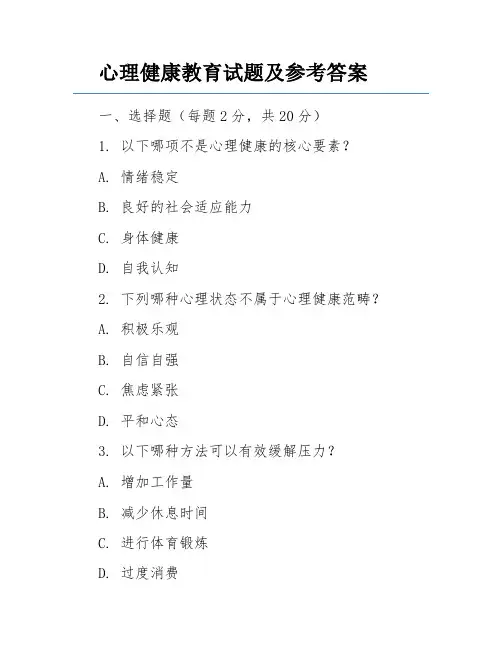 心理健康教育试题及参考答案

一、选择题（每题 2 分，共 20 分）

1. 以下哪项不是心理健康的核心要素？

A. 情绪稳定

B. 良好的社会适应能力

C. 身体健康

D. 自我认知

2. 下列哪种心理状态不属于心理健康范畴？

A. 积极乐观

B. 自信自强

C. 焦虑紧张

D. 平和心态

3. 以下哪种方法可以有效缓解压力？

A. 增加工作量

B. 减少休息时间

C. 进行体育锻炼

D. 过度消费